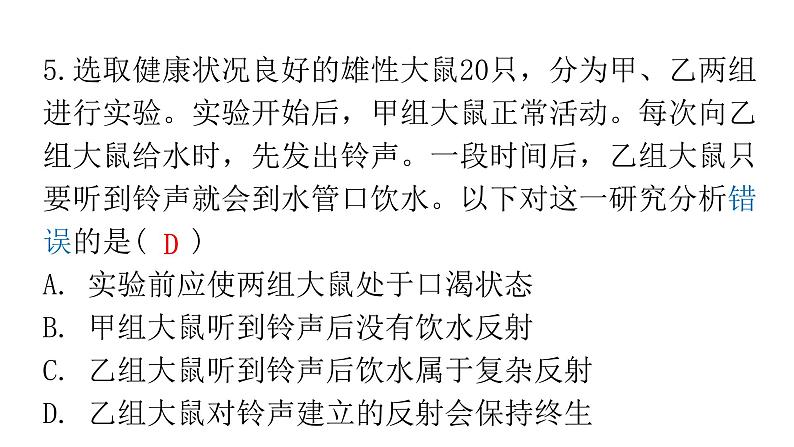 5.选取健康状况良好的雄性大鼠20只，分为甲、乙两组进行实验。实验开始后，甲组大鼠正常活动。每次向乙组大鼠给水时，先发出铃声。一段时间后，乙组大鼠只要听到铃声就会到水管口饮水。以下对这一研究分析错误的是（ D ）
A. 实验前应使两组大鼠处于口渴状态
B. 甲组大鼠听到铃声后没有饮水反射
C. 乙组大鼠听到铃声后饮水属于复杂反射
D. 乙组大鼠对铃声建立的反射会保持终生